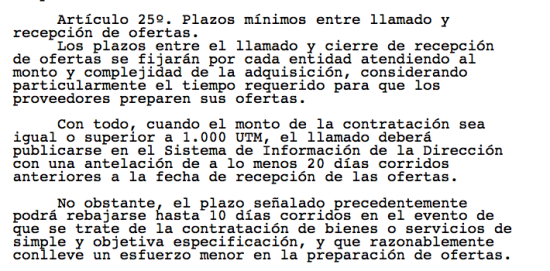 Artículo 25º. Plazos mínimos entre llamado y recepción de ofertas.
Los plazos entre el llamado y cierre de recepción de ofertas se fijarán por cada entidad atendiendo al monto y complejidad de la adquisición, considerando particularmente el tiempo requerido para que los proveedores preparen sus ofertas.

Con todo, cuando el monto de la contratación sea igual o superior a 1.000 UTM, el llamado deberá publicarse en el Sistema de Información de la Dirección con una antelación de a lo menos 20 días corridos anteriores a la fecha de recepción de las ofertas.

No obstante, el plazo señalado precedentemente podrá rebajarse hasta 10 días corridos en el evento de que se trate de la contratación de bienes o servicios de simple y objetiva especificación, y que razonablemente conlleve un esfuerzo menor en la preparación de ofertas.